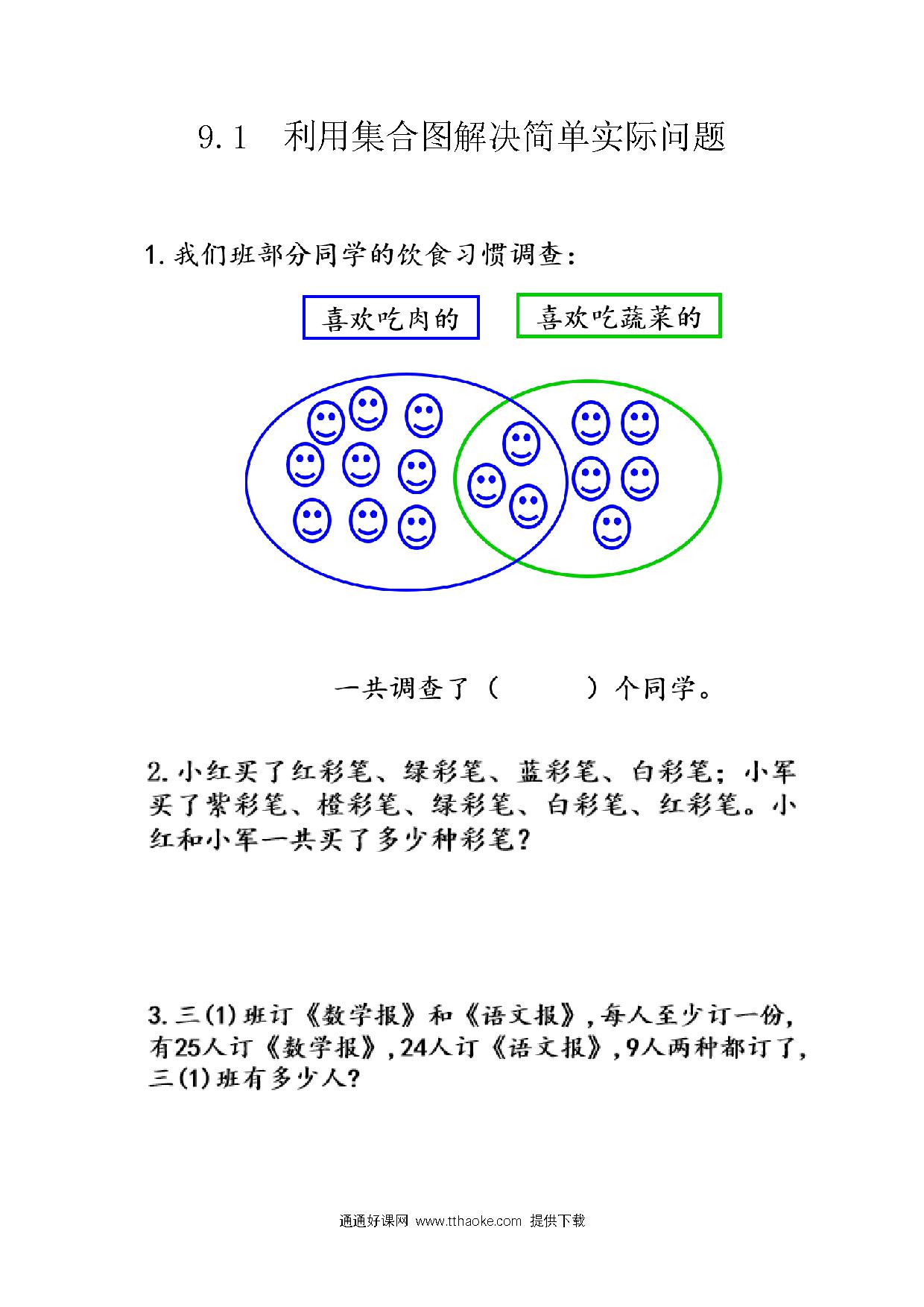 9.1　利用集合图解决简单实际问题

1. 我们班部分同学的饮食习惯调查：

喜欢吃肉的

喜欢吃蔬菜的

一共调查了（　　　）个同学。

2. 小红买了红彩笔、绿彩笔、蓝彩笔、白彩笔；小军买了紫彩笔、橙彩笔、绿彩笔、白彩笔、红彩笔。小红和小军一共买了多少种彩笔？

3. 三(1)班订《数学报》和《语文报》，每人至少订一份，有25人订《数学报》，24人订《语文报》，9人两种都订了，三(1)班有多少人？

通通好课网 www.tthaoke.com 提供下载